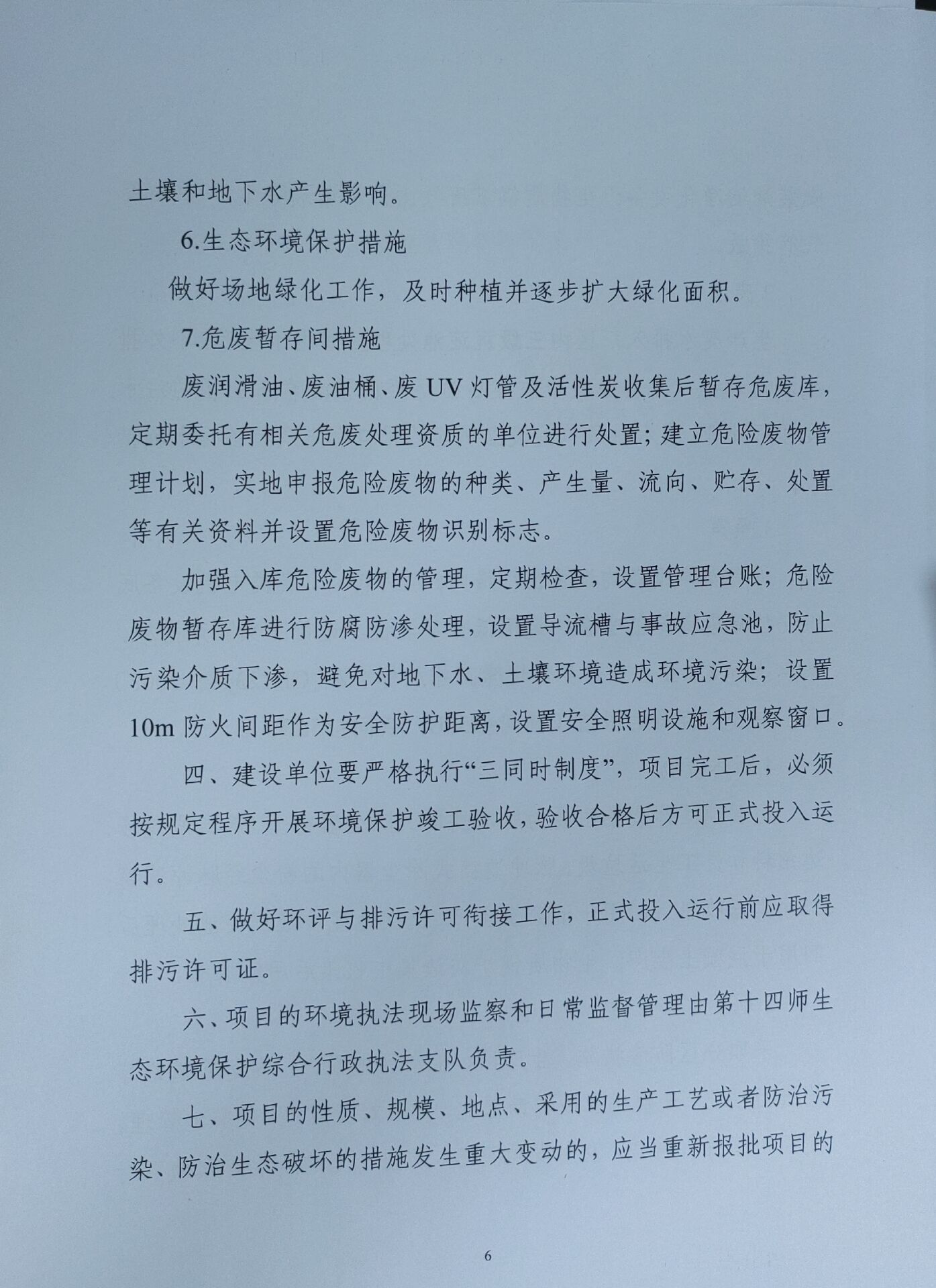 土壤和地下水产生影响。

6.生态环境保护措施

做好场地绿化工作，及时种植并逐步扩大绿化面积。

7.危废暂存间措施

废润滑油、废油桶、废UV灯管及活性炭收集后暂存危废库，定期委托有相关危废处理资质的单位进行处置；建立危险废物管理计划，实地申报危险废物的种类、产生量、流向、贮存、处置等有关资料并设置危险废物识别标志。

加强入库危险废物的管理，定期检查，设置管理台账；危险废物暂存库进行防腐防渗处理，设置导流槽与事故应急池，防止污染介质下渗，避免对地下水、土壤环境造成环境污染；设置10m防火间距作为安全防护距离，设置安全照明设施和观察窗口。

四、建设单位要严格执行“三同时制度”，项目完工后，必须按规定程序开展环境保护竣工验收，验收合格后方可正式投入运行。

五、做好环评与排污许可衔接工作，正式投入运行前应取得排污许可证。

六、项目的环境执法现场监察和日常监督管理由第十四师生态环境保护综合行政执法支队负责。

七、项目的性质、规模、地点、采用的生产工艺或者防治污染、防治生态破坏的措施发生重大变动的，应当重新报批项目的

6